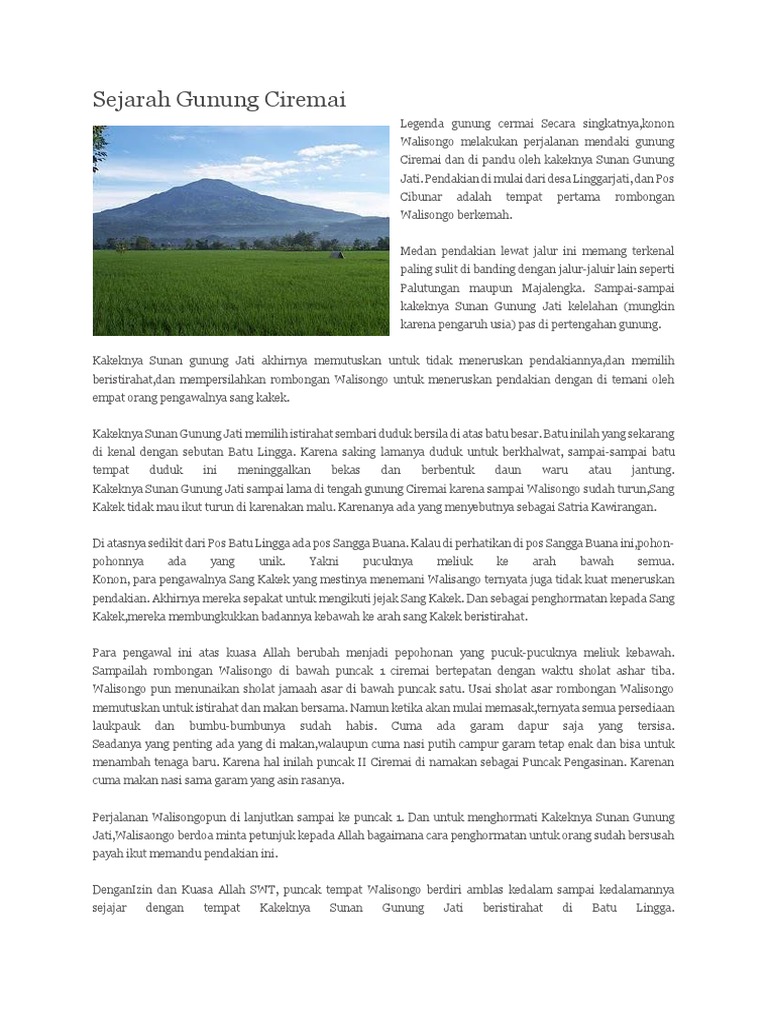 Sejarah Gunung Ciremai

Legenda gunung cermai Secara singkatnya,konon Walisongo melakukan perjalanan mendaki gunung Ciremai dan di pandu oleh kakeknya Sunan Gunung Jati. Pendakian di mulai dari desa Linggarjati, dan Pos Cibunar adalah tempat pertama rombongan Walisongo berkemah.

Medan pendakian lewat jalur ini memang terkenal paling sulit di banding dengan jalur-jaluir lain seperti Palutungan maupun Majalengka. Sampai-sampai kakeknya Sunan Gunung Jati kelelahan (mungkin karena pengaruh usia) pas di pertengahan gunung.

Kakeknya Sunan gunung Jati akhirnya memutuskan untuk tidak meneruskan pendakiannya,dan memilih beristirahat,dan mempersilahkan rombongan Walisongo untuk meneruskan pendakian dengan di temani oleh empat orang pengawalnya sang kakek.

Kakeknya Sunan Gunung Jati memilih istirahat sembari duduk bersila di atas batu besar. Batu inilah yang sekarang di kenal dengan sebutan Batu Lingga. Karena saking lamanya duduk untuk berkhalwat, sampai-sampai batu tempat duduk ini meninggalkan bekas dan berbentuk daun waru atau jantung. Kakeknya Sunan Gunung Jati sampai lama di tengah gunung Ciremai karena sampai Walisongo sudah turun,Sang Kakek tidak mau ikut turun di karenakan malu. Karenanya ada yang menyebutnya sebagai Satria Kawirangan.

Di atasnya sedikit dari Pos Batu Lingga ada pos Sangga Buana. Kalau di perhatikan di pos Sangga Buana ini,pohon-pohonnya ada yang unik. Yakni pucuknya meliuk ke arah bawah semua. Konon, para pengawalnya Sang Kakek yang mestinya menemani Walisango ternyata juga tidak kuat meneruskan pendakian. Akhirnya mereka sepakat untuk mengikuti jejak Sang Kakek. Dan sebagai penghormatan kepada Sang Kakek,mereka membungkukkan badannya kebawah ke arah sang Kakek beristirahat.

Para pengawal ini atas kuasa Allah berubah menjadi pepohonan yang pucuk-pucuknya meliuk kebawah. Sampailah rombongan Walisongo di bawah puncak 1 ciremai bertepatan dengan waktu sholat ashar tiba. Walisongo pun menunaikan sholat jamaah asar di bawah puncak satu. Usai sholat asar rombongan Walisongo memutuskan untuk istirahat dan makan bersama. Namun ketika akan mulai memasak,ternyata semua persediaan laukpauk dan bumbu-bumbunya sudah habis. Cuma ada garam dapur saja yang tersisa. Seadanya yang penting ada yang di makan,walaupun cuma nasi putih campur garam tetap enak dan bisa untuk menambah tenaga baru. Karena hal inilah puncak II Ciremai di namakan sebagai Puncak Pengasinan. Karenan cuma makan nasi sama garam yang asin rasanya.

Perjalanan Walisongopun di lanjutkan sampai ke puncak 1. Dan untuk menghormati Kakeknya Sunan Gunung Jati,Walisaongo berdoa minta petunjuk kepada Allah bagaimana cara penghormatan untuk orang sudah bersusah payah ikut memandu pendakian ini.

DenganIzin dan Kuasa Allah SWT, puncak tempat Walisongo berdiri amblas kedalam sampai kedalamannya sejajar dengan tempat Kakeknya Sunan Gunung Jati beristirahat di Batu Lingga.